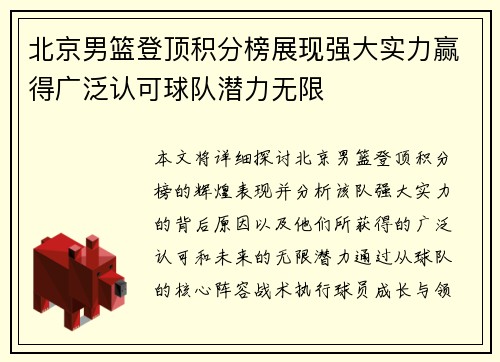 北京男篮登顶积分榜展现强大实力赢得广泛认可球队潜力无限

本文将详细探讨北京男篮登顶积分榜的辉煌表现并分析该队强大实力的背后原因以及他们所获得的广泛认可和未来的无限潜力通过从球队的核心阵容战术执行球员成长与领